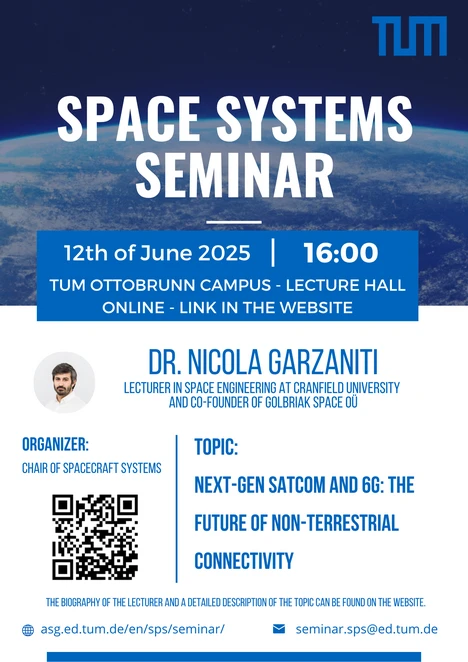 TUM

SPACE SYSTEMS SEMINAR

12th of June 2025 | 16:00

TUM OTTOBRUNN CAMPUS - LECTURE HALL
ONLINE - LINK IN THE WEBSITE

DR. NICOLA GARZANITI

LECTURER IN SPACE ENGINEERING AT CRANFIELD UNIVERSITY AND CO-FOUNDER OF GOLBRIAK SPACE OÜ

ORGANIZER:

CHAIR OF SPACECRAFT SYSTEMS

TOPIC:

NEXT-GEN SATCOM AND 6G: THE FUTURE OF NON-TERRESTRIAL CONNECTIVITY

THE BIOGRAPHY OF THE LECTURER AND A DETAILED DESCRIPTION OF THE TOPIC CAN BE FOUND ON THE WEBSITE.

asg.ed.tum.de/en/sps/seminar/

seminar.sps@ed.tum.de